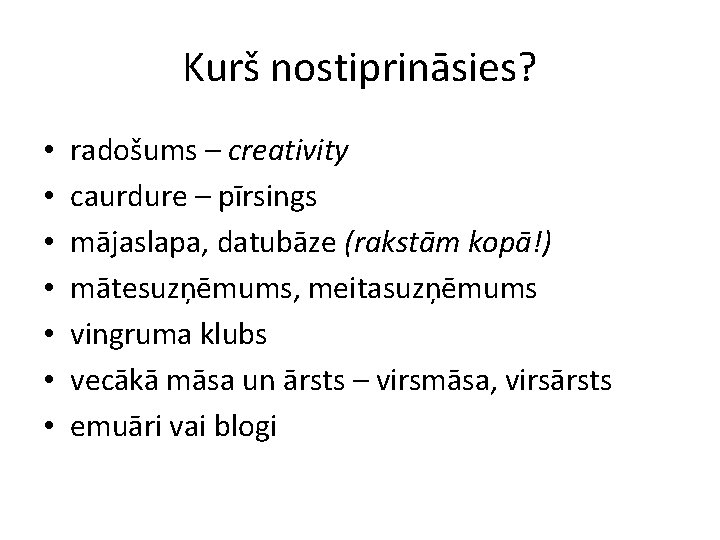 Kurš nostiprināsies?

• radošums – creativity
• caurdure – pīrsings
• mājaslapa, datubāze (rakstām kopā!)
• mātesuzņēmums, meitasuzņēmums
• vingruma klubs
• vecākā māsa un ārsts – virsmāsa, virsārsts
• emuāri vai blogi